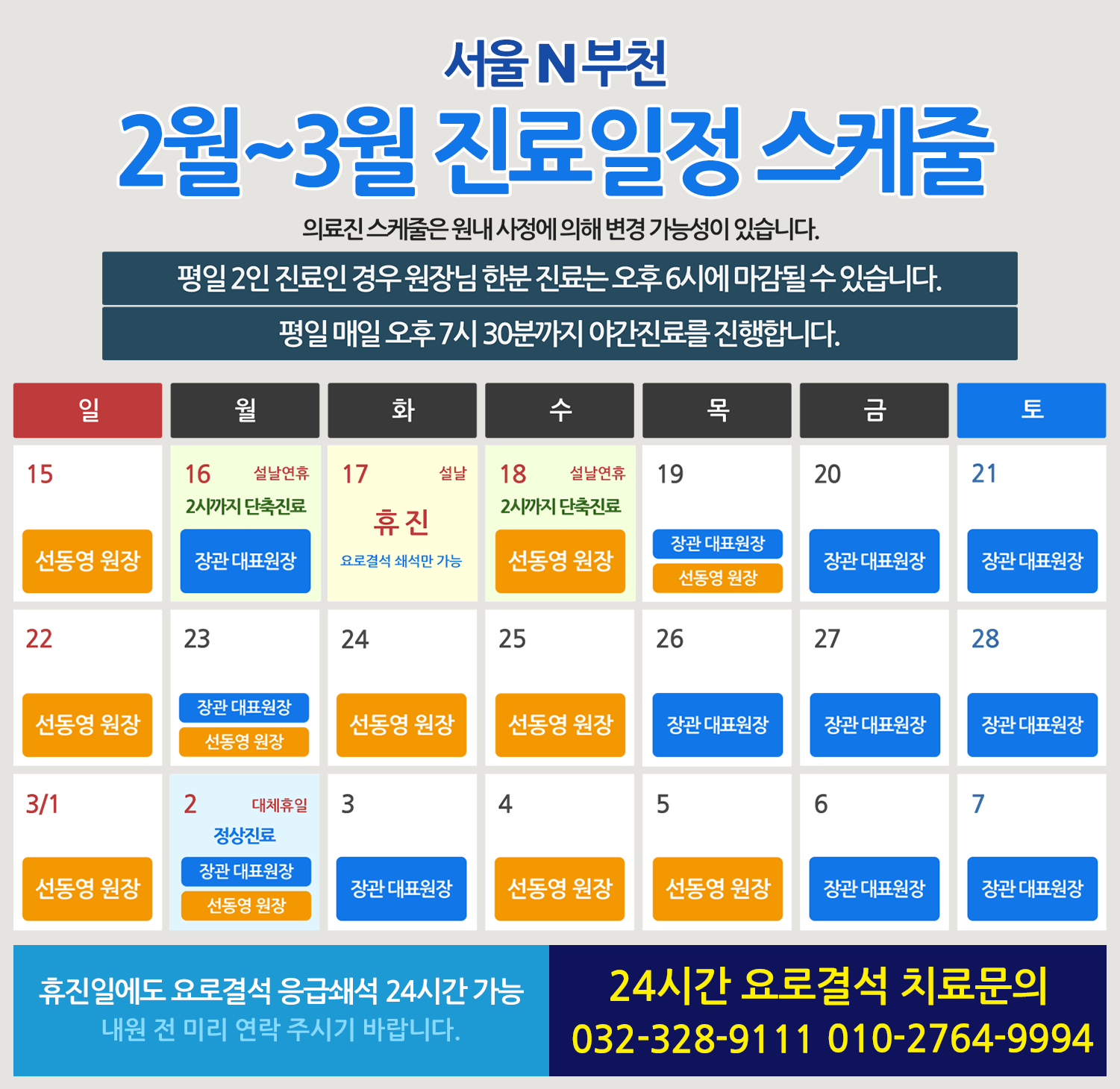 서울 N 부천

2월~3월 진료일정 스케줄

의료진 스케줄은 원내 사정에 의해 변경 가능성이 있습니다.

평일 2인 진료인 경우 원장님 한분 진료는 오후 6시에 마감될 수 있습니다.

평일 매일 오후 7시 30분까지 야간진료를 진행합니다.

| 일 | 월 | 화 | 수 | 목 | 금 | 토 |
|---|---|---|---|---|---|---|
| 15 선동영 원장 | 16 설날연휴 2시까지 단축진료 장관 대표원장 | 17 설날 휴 진 요로결석 쇄석만 가능 | 18 설날연휴 2시까지 단축진료 선동영 원장 | 19 장관 대표원장 선동영 원장 | 20 장관 대표원장 | 21 장관 대표원장 |
| 22 선동영 원장 | 23 장관 대표원장 선동영 원장 | 24 선동영 원장 | 25 선동영 원장 | 26 장관 대표원장 | 27 장관 대표원장 | 28 장관 대표원장 |
| 3/1 선동영 원장 | 2 대체휴일 정상진료 장관 대표원장 선동영 원장 | 3 장관 대표원장 | 4 선동영 원장 | 5 선동영 원장 | 6 장관 대표원장 | 7 장관 대표원장 |

휴진일에도 요로결석 응급쇄석 24시간 가능
내원 전 미리 연락 주시기 바랍니다.

24시간 요로결석 치료문의
032-328-9111 010-2764-9994